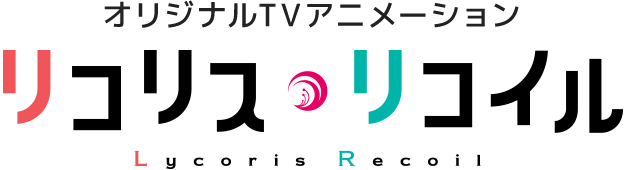 オリジナルTVアニメーション
リコリス・リコイル
Lycoris Recoil